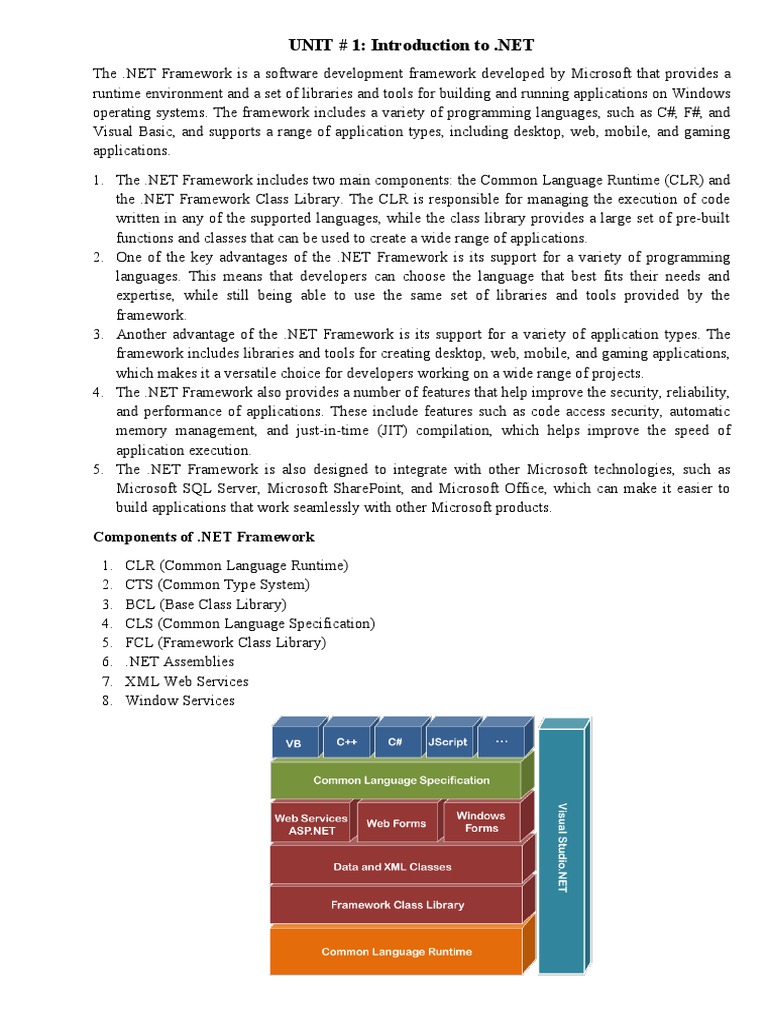 UNIT # 1: Introduction to .NET

The .NET Framework is a software development framework developed by Microsoft that provides a runtime environment and a set of libraries and tools for building and running applications on Windows operating systems. The framework includes a variety of programming languages, such as C#, F#, and Visual Basic, and supports a range of application types, including desktop, web, mobile, and gaming applications.

1. The .NET Framework includes two main components: the Common Language Runtime (CLR) and the .NET Framework Class Library. The CLR is responsible for managing the execution of code written in any of the supported languages, while the class library provides a large set of pre-built functions and classes that can be used to create a wide range of applications.
2. One of the key advantages of the .NET Framework is its support for a variety of programming languages. This means that developers can choose the language that best fits their needs and expertise, while still being able to use the same set of libraries and tools provided by the framework.
3. Another advantage of the .NET Framework is its support for a variety of application types. The framework includes libraries and tools for creating desktop, web, mobile, and gaming applications, which makes it a versatile choice for developers working on a wide range of projects.
4. The .NET Framework also provides a number of features that help improve the security, reliability, and performance of applications. These include features such as code access security, automatic memory management, and just-in-time (JIT) compilation, which helps improve the speed of application execution.
5. The .NET Framework is also designed to integrate with other Microsoft technologies, such as Microsoft SQL Server, Microsoft SharePoint, and Microsoft Office, which can make it easier to build applications that work seamlessly with other Microsoft products.

Components of .NET Framework

1. CLR (Common Language Runtime)
2. CTS (Common Type System)
3. BCL (Base Class Library)
4. CLS (Common Language Specification)
5. FCL (Framework Class Library)
6. .NET Assemblies
7. XML Web Services
8. Window Services

VB
C++
C#
JScript
...
Common Language Specification
Web Services ASP.NET
Web Forms
Windows Forms
Data and XML Classes
Framework Class Library
Common Language Runtime
Visual Studio.NET